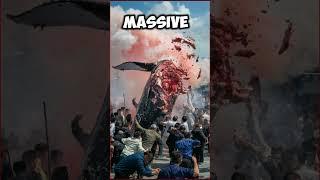 MASSIVE